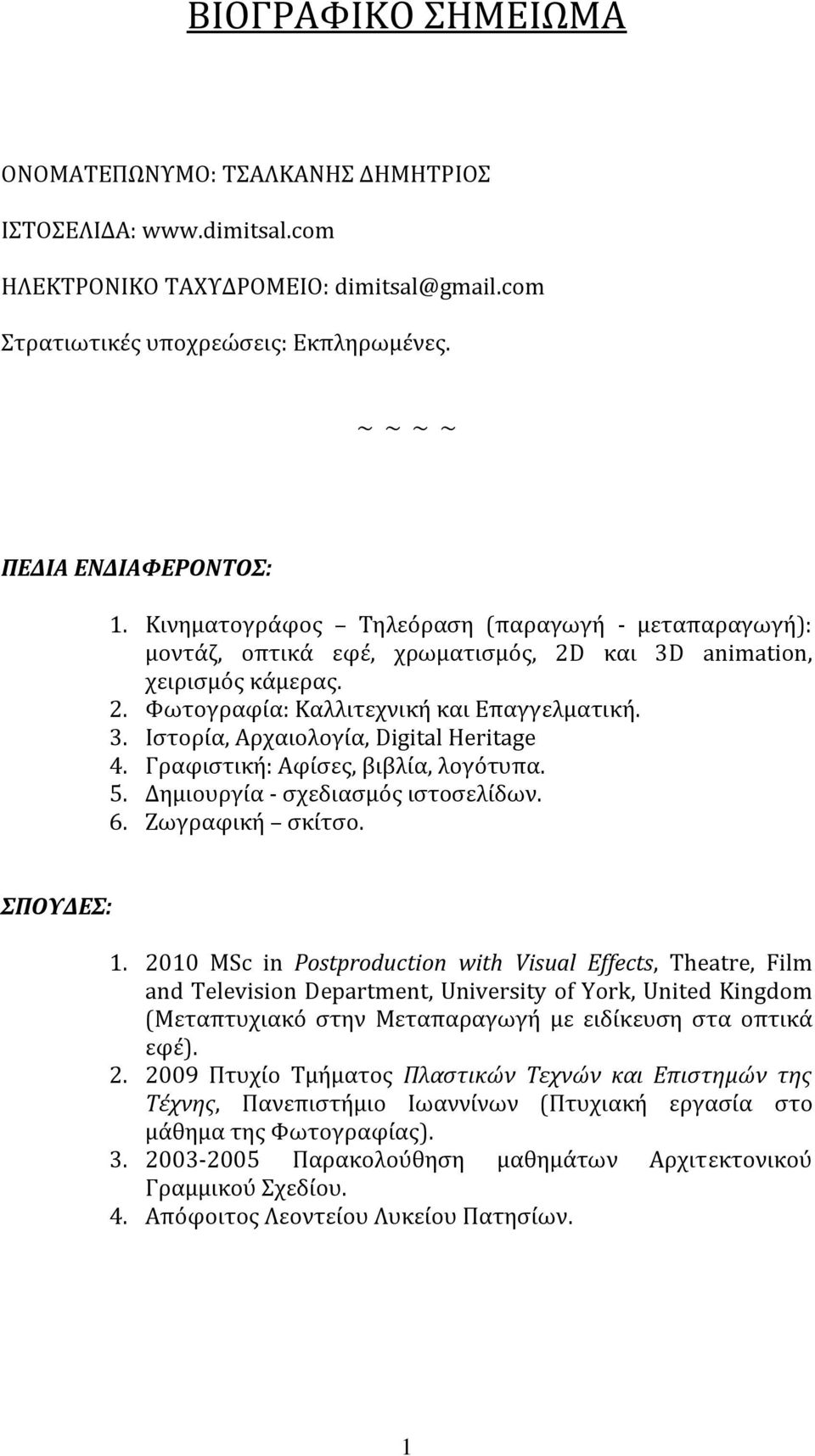 ΒΙΟΓΡΑΦΙΚΟ ΣΗΜΕΙΩΜΑ

ΟΝΟΜΑΤΕΠΩΝΥΜΟ: ΤΣΑΛΚΑΝΗΣ ΔΗΜΗΤΡΙΟΣ

ΙΣΤΟΣΕΛΙΔΑ: www.dimitsal.com

ΗΛΕΚΤΡΟΝΙΚΟ ΤΑΧΥΔΡΟΜΕΙΟ: dimitsal@gmail.com

Στρατιωτικές υποχρεώσεις: Εκπληρωμένες.

~ ~ ~ ~

ΠΕΔΙΑ ΕΝΔΙΑΦΕΡΟΝΤΟΣ:

1. Κινηματογράφος – Τηλεόραση (παραγωγή - μεταπαραγωγή): μοντάζ, οπτικά εφέ, χρωματισμός, 2D και 3D animation, χειρισμός κάμερας.
2. Φωτογραφία: Καλλιτεχνική και Επαγγελματική.
3. Ιστορία, Αρχαιολογία, Digital Heritage
4. Γραφιστική: Αφίσες, βιβλία, λογότυπα.
5. Δημιουργία - σχεδιασμός ιστοσελίδων.
6. Ζωγραφική – σκίτσο.

ΣΠΟΥΔΕΣ:

1. 2010 MSc in Postproduction with Visual Effects, Theatre, Film and Television Department, University of York, United Kingdom (Μεταπτυχιακό στην Μεταπαραγωγή με ειδίκευση στα οπτικά εφέ).
2. 2009 Πτυχίο Τμήματος Πλαστικών Τεχνών και Επιστημών της Τέχνης, Πανεπιστήμιο Ιωαννίνων (Πτυχιακή εργασία στο μάθημα της Φωτογραφίας).
3. 2003-2005 Παρακολούθηση μαθημάτων Αρχιτεκτονικού Γραμμικού Σχεδίου.
4. Απόφοιτος Λεοντείου Λυκείου Πατησίων.

1